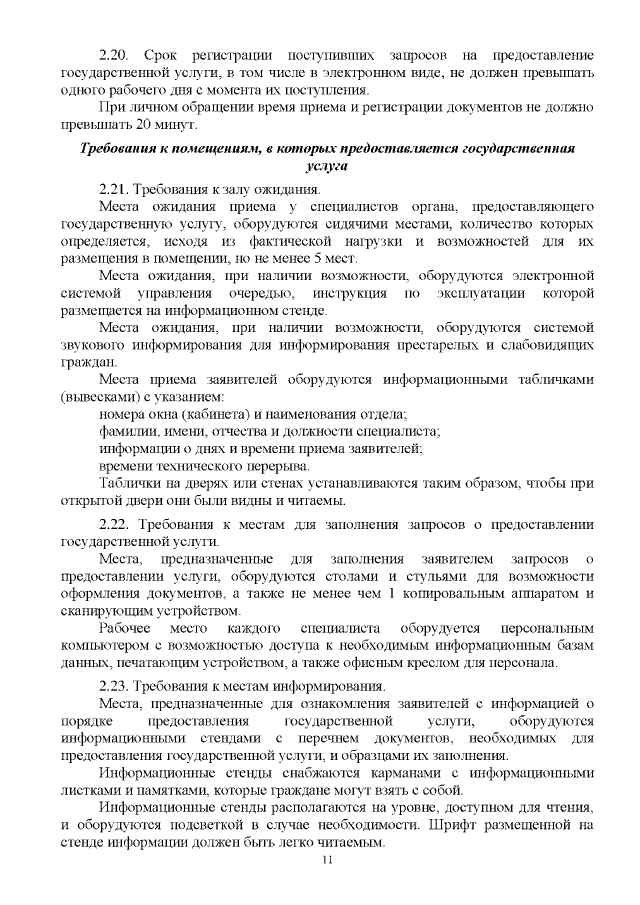 2.20. Срок регистрации поступивших запросов на предоставление государственной услуги, в том числе в электронном виде, не должен превышать одного рабочего дня с момента их поступления.

При личном обращении время приема и регистрации документов не должно превышать 20 минут.

Требования к помещениям, в которых предоставляется государственная услуга

2.21. Требования к залу ожидания.

Места ожидания приема у специалистов органа, предоставляющего государственную услугу, оборудуются сидячими местами, количество которых определяется, исходя из фактической нагрузки и возможностей для их размещения в помещении, но не менее 5 мест.

Места ожидания, при наличии возможности, оборудуются электронной системой управления очередью, инструкция по эксплуатации которой размещается на информационном стенде.

Места ожидания, при наличии возможности, оборудуются системой звукового информирования для информирования престарелых и слабовидящих граждан.

Места приема заявителей оборудуются информационными табличками (вывесками) с указанием:

номера окна (кабинета) и наименования отдела;

фамилии, имени, отчества и должности специалиста;

информации о днях и времени приема заявителей;

времени технического перерыва.

Таблички на дверях или стенах устанавливаются таким образом, чтобы при открытой двери они были видны и читаемы.

2.22. Требования к местам для заполнения запросов о предоставлении государственной услуги.

Места, предназначенные для заполнения заявителем запросов о предоставлении услуги, оборудуются столами и стульями для возможности оформления документов, а также не менее чем 1 копировальным аппаратом и сканирующим устройством.

Рабочее место каждого специалиста оборудуется персональным компьютером с возможностью доступа к необходимым информационным базам данных, печатающим устройством, а также офисным креслом для персонала.

2.23. Требования к местам информирования.

Места, предназначенные для ознакомления заявителей с информацией о порядке предоставления государственной услуги, оборудуются информационными стендами с перечнем документов, необходимых для предоставления государственной услуги, и образцами их заполнения.

Информационные стенды снабжаются карманами с информационными листками и памятками, которые граждане могут взять с собой.

Информационные стенды располагаются на уровне, доступном для чтения, и оборудуются подсветкой в случае необходимости. Шрифт размещенной на стенде информации должен быть легко читаемым.

11